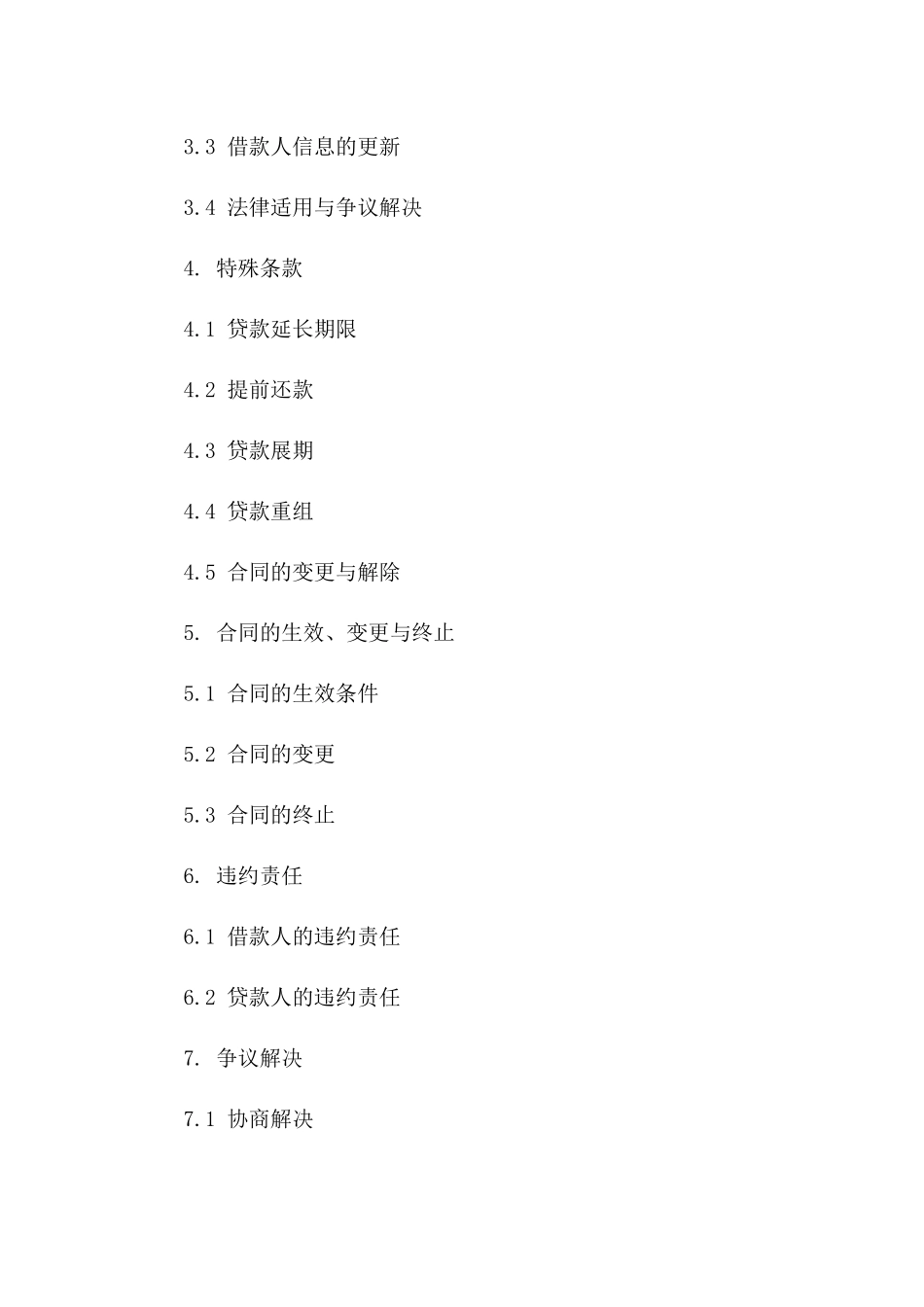 3.3 借款人信息的更新

3.4 法律适用与争议解决

4. 特殊条款

4.1 贷款延长期限

4.2 提前还款

4.3 贷款展期

4.4 贷款重组

4.5 合同的变更与解除

5. 合同的生效、变更与终止

5.1 合同的生效条件

5.2 合同的变更

5.3 合同的终止

6. 违约责任

6.1 借款人的违约责任

6.2 贷款人的违约责任

7. 争议解决

7.1 协商解决